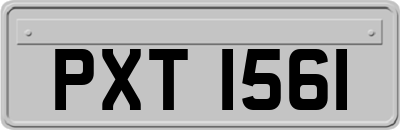 PXT 1561